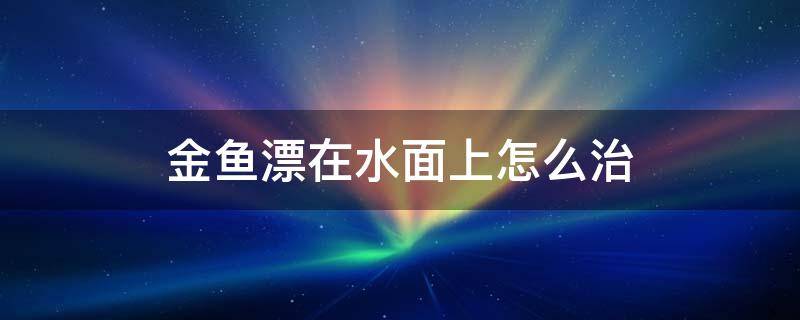 金鱼漂在水面上怎么治